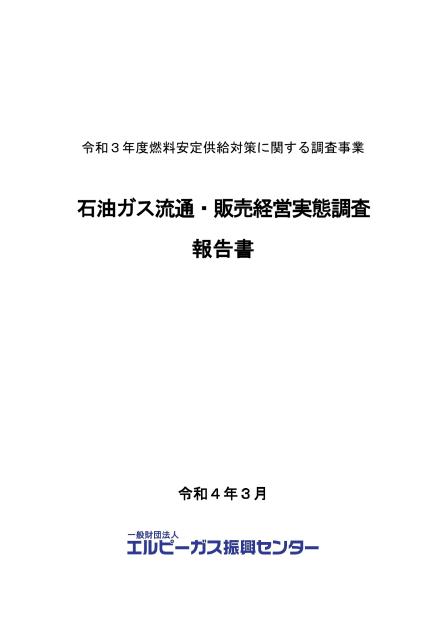 令和３年度燃料安定供給対策に関する調査事業

石油ガス流通・販売経営実態調査

報告書

令和４年３月

一般財団法人
エルピーガス振興センター